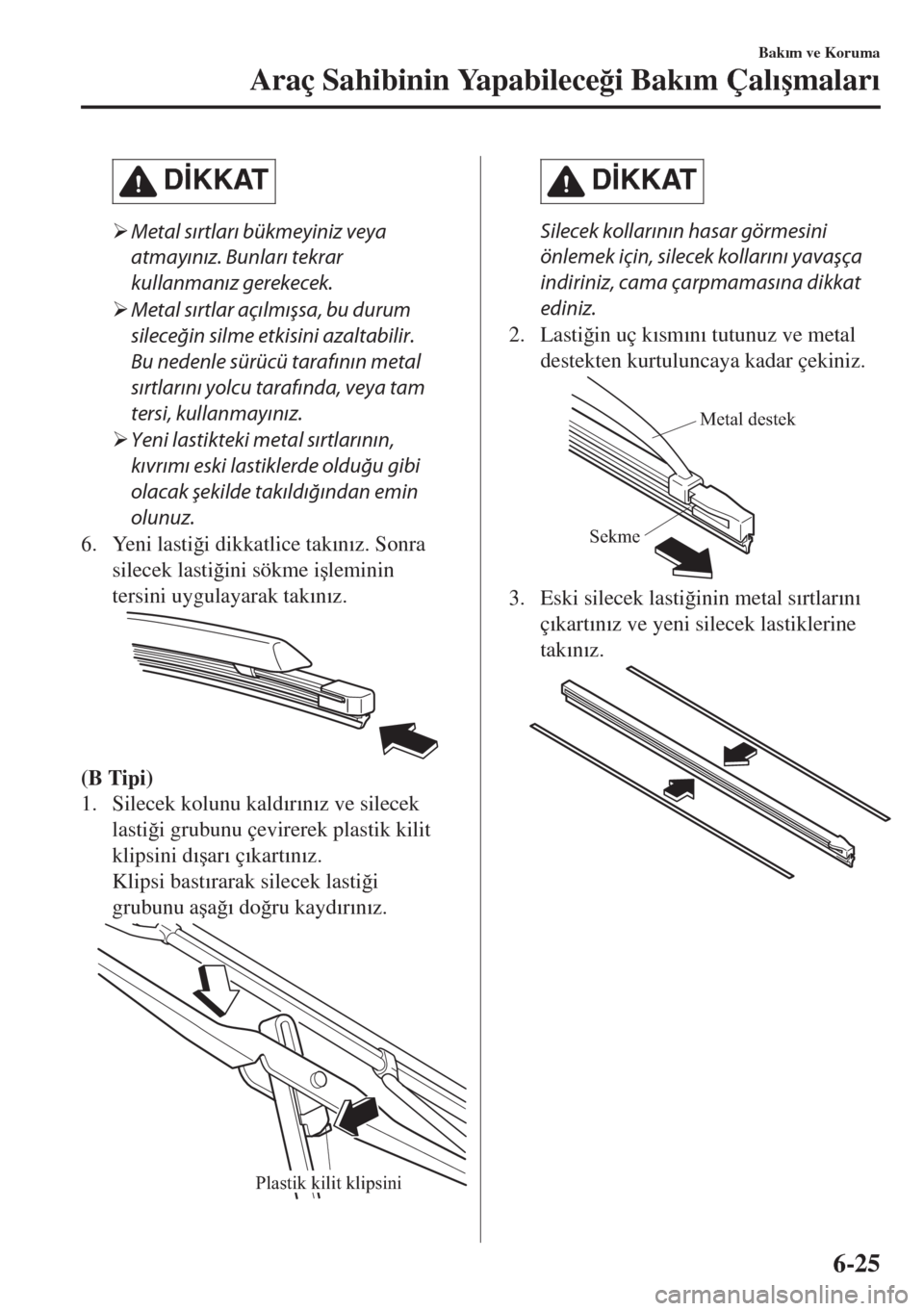 Bakım ve Koruma

Araç Sahibinin Yapabileceği Bakım Çalışmaları

DİKKAT

➢ Metal sırtları bükmeyiniz veya atmayınız. Bunları tekrar kullanmanız gerekecek.

➢ Metal sırtlar açılmışsa, bu durum sileceğin silme etkisini azaltabilir. Bu nedenle sürücü tarafının metal sırtlarını yolcu tarafında, veya tam tersi, kullanmayınız.

➢ Yeni lastikteki metal sırtlarının, kıvrımı eski lastiklerde olduğu gibi olacak şekilde takıldığından emin olunuz.

6. Yeni lastiği dikkatlice takınız. Sonra silecek lastiğini sökme işleminin tersini uygulayarak takınız.

(B Tipi)

1. Silecek kolunu kaldırınız ve silecek lastiği grubunu çevirerek plastik kilit klipsini dışarı çıkartınız.
Klipsi bastırarak silecek lastiği grubunu aşağı doğru kaydırınız.

Plastik kilit klipsini

DİKKAT

Silecek kollarının hasar görmesini önlemek için, silecek kollarını yavaşça indiriniz, cama çarpmamasına dikkat ediniz.

2. Lastiğin uç kısmını tutunuz ve metal destekten kurtuluncaya kadar çekiniz.

Metal destek

Sekme

3. Eski silecek lastiğinin metal sırtlarını çıkartınız ve yeni silecek lastiklerine takınız.

6-25

carmanualsonline.info